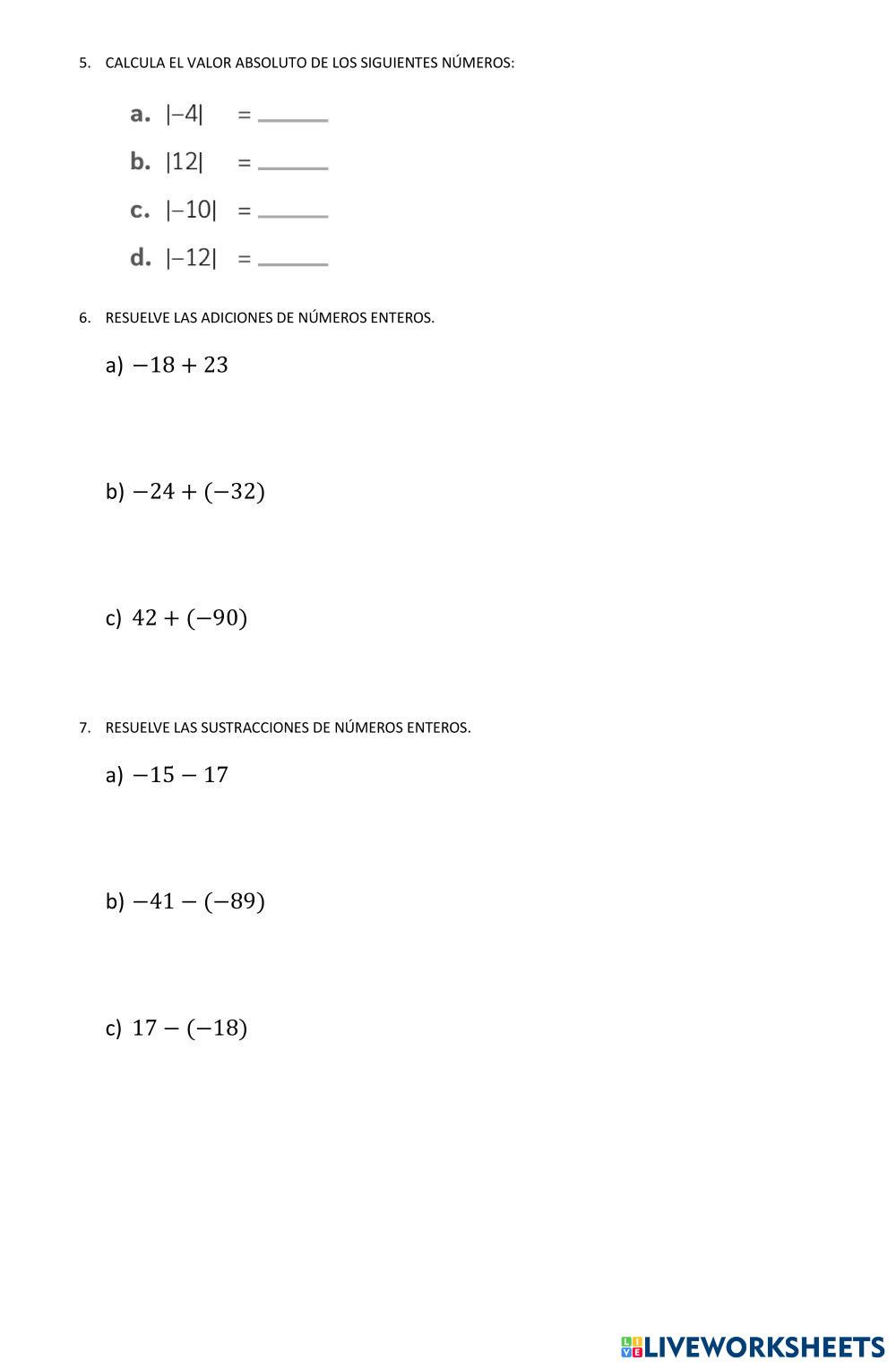 5. CALCULA EL VALOR ABSOLUTO DE LOS SIGUIENTES NÚMEROS:

a. $|-4|$ = ______

b. $|12|$ = ______

c. $|-10|$ = ______

d. $|-12|$ = ______

6. RESUELVE LAS ADICIONES DE NÚMEROS ENTEROS.

a) $-18 + 23$

b) $-24 + (-32)$

c) $42 + (-90)$

7. RESUELVE LAS SUSTRACCIONES DE NÚMEROS ENTEROS.

a) $-15 - 17$

b) $-41 - (-89)$

c) $17 - (-18)$

LIVEWORKSHEETS